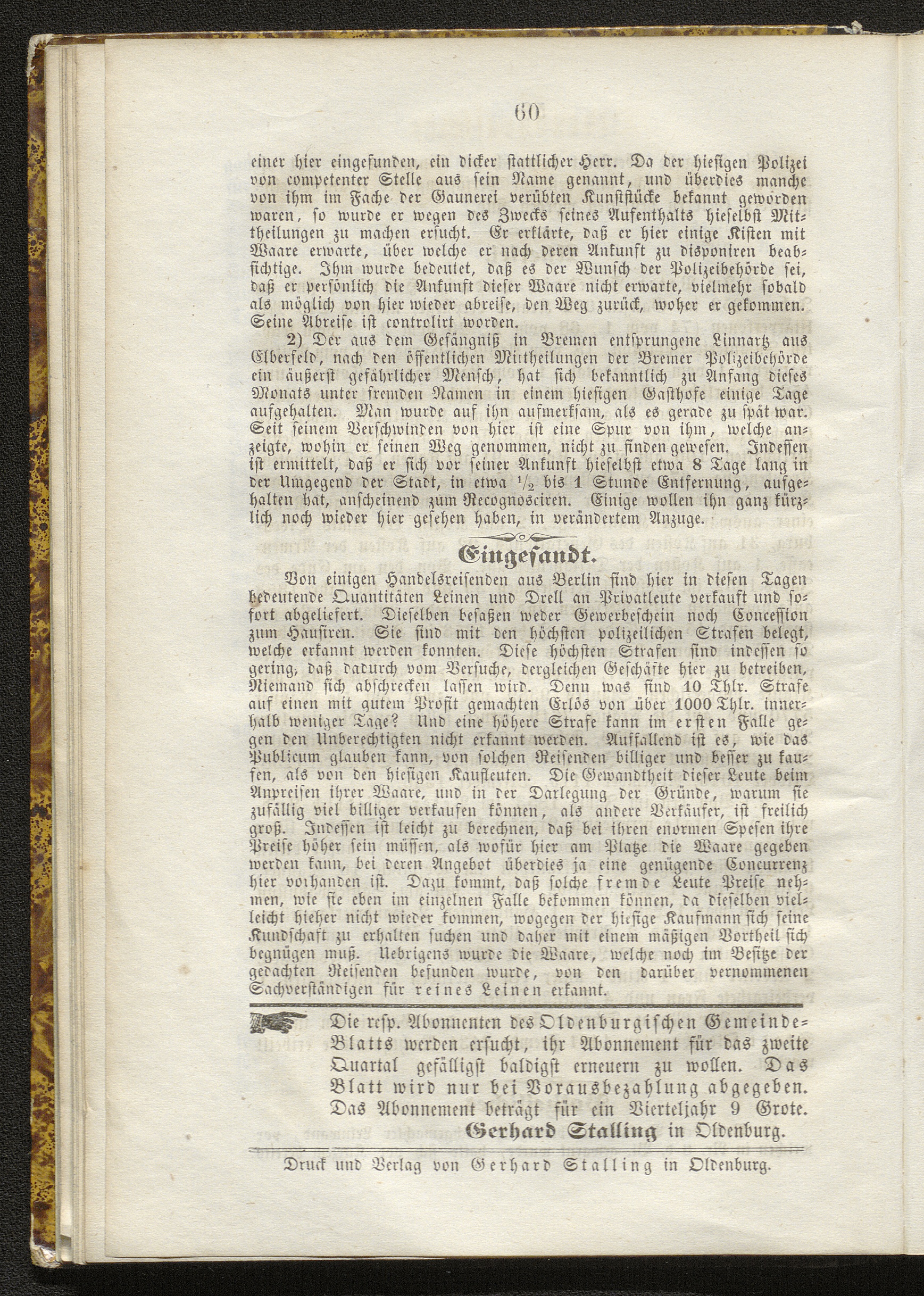 60

einer hier eingefunden, ein dicker stattlicher Herr. Da der hiesigen Polizei von competenter Stelle aus sein Name genannt, und überdies manche von ihm im Fache der Gaunerei verübten Kunststücke bekannt geworden waren, so wurde er wegen des Zwecks seines Aufenthalts hieselbst Mittheilungen zu machen ersucht. Er erklärte, daß er hier einige Kisten mit Waare erwarte, über welche er nach deren Ankunft zu disponiren beabsichtige. Ihm wurde bedeutet, daß es der Wunsch der Polizeibehörde sei, daß er persönlich die Ankunft dieser Waare nicht erwarte, vielmehr sobald als möglich von hier wieder abreise, den Weg zurück, woher er gekommen. Seine Abreise ist controlirt worden.

2) Der aus dem Gefängniß in Bremen entsprungene Linnartz aus Elberfeld, nach den öffentlichen Mittheilungen der Bremer Polizeibehörde ein äußerst gefährlicher Mensch, hat sich bekanntlich zu Anfang dieses Monats unter fremden Namen in einem hiesigen Gasthofe einige Tage aufgehalten. Man wurde auf ihn aufmerksam, als es gerade zu spät war. Seit seinem Verschwinden von hier ist eine Spur von ihm, welche anzeigte, wohin er seinen Weg genommen, nicht zu finden gewesen. Indessen ist ermittelt, daß er sich vor seiner Ankunft hieselbst etwa 8 Tage lang in der Umgegend der Stadt, in etwa $\frac{1}{2}$ bis 1 Stunde Entfernung, aufgehalten hat, anscheinend zum Recognosciren. Einige wollen ihn ganz kürzlich noch wieder hier gesehen haben, in verändertem Anzuge.

Eingesandt.

Von einigen Handelsreisenden aus Berlin sind hier in diesen Tagen bedeutende Quantitäten Leinen und Drell an Privatleute verkauft und sofort abgeliefert. Dieselben besaßen weder Gewerbeschein noch Concession zum Hausiren. Sie sind mit den höchsten polizeilichen Strafen belegt, welche erkannt werden konnten. Diese höchsten Strafen sind indessen so gering, daß dadurch vom Versuche, dergleichen Geschäfte hier zu betreiben, Niemand sich abschrecken lassen wird. Denn was sind 10 Thlr. Strafe auf einen mit gutem Profit gemachten Erlös von über 1000 Thlr. innerhalb weniger Tage? Und eine höhere Strafe kann im ersten Falle gegen den Unberechtigten nicht erkannt werden. Auffallend ist es, wie das Publicum glauben kann, von solchen Reisenden billiger und besser zu kaufen, als von den hiesigen Kaufleuten. Die Gewandtheit dieser Leute beim Anpreisen ihrer Waare, und in der Darlegung der Gründe, warum sie zufällig viel billiger verkaufen können, als andere Verkäufer, ist freilich groß. Indessen ist leicht zu berechnen, daß bei ihren enormen Spesen ihre Preise höher sein müssen, als wofür hier am Platze die Waare gegeben werden kann, bei deren Angebot überdies ja eine genügende Concurrenz hier vorhanden ist. Dazu kommt, daß solche fremde Leute Preise nehmen, wie sie eben im einzelnen Falle bekommen können, da dieselben vielleicht hieher nicht wieder kommen, wogegen der hiesige Kaufmann sich seine Kundschaft zu erhalten suchen und daher mit einem mäßigen Vortheil sich begnügen muß. Uebrigens wurde die Waare, welche noch im Besitze der gedachten Reisenden befunden wurde, von den darüber vernommenen Sachverständigen für reines Leinen erkannt.

Die resp. Abonnenten des Oldenburgischen Gemeinde-Blatts werden ersucht, ihr Abonnement für das zweite Quartal gefälligst baldigst erneuern zu wollen. Das Blatt wird nur bei Vorausbezahlung abgegeben. Das Abonnement beträgt für ein Vierteljahr 9 Grote.

Gerhard Stalling in Oldenburg.

Druck und Verlag von Gerhard Stalling in Oldenburg.